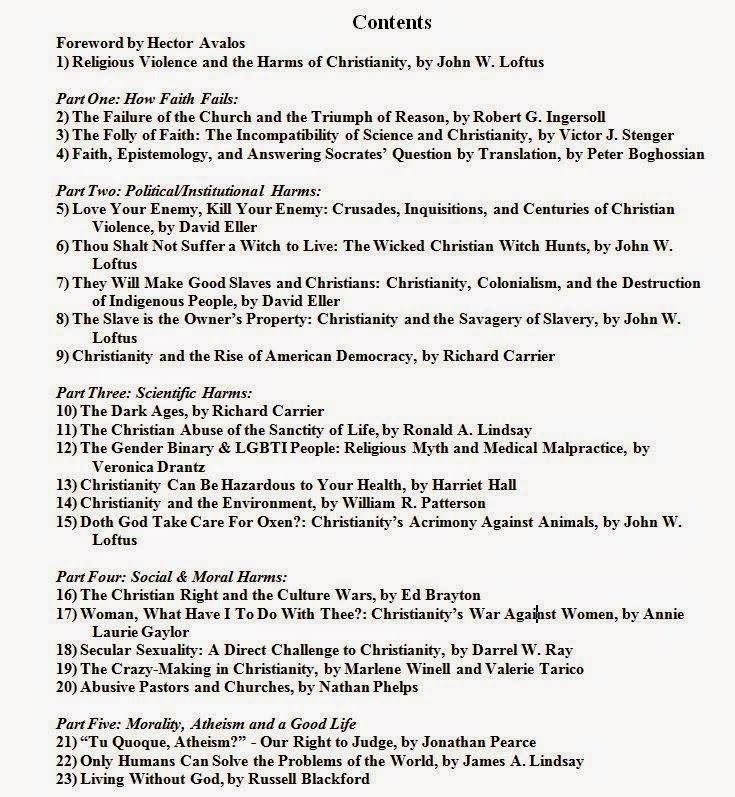 Contents

Foreword by Hector Avalos
1) Religious Violence and the Harms of Christianity, by John W. Loftus

Part One: How Faith Fails:
2) The Failure of the Church and the Triumph of Reason, by Robert G. Ingersoll
3) The Folly of Faith: The Incompatibility of Science and Christianity, by Victor J. Stenger
4) Faith, Epistemology, and Answering Socrates' Question by Translation, by Peter Boghossian

Part Two: Political/Institutional Harms:
5) Love Your Enemy, Kill Your Enemy: Crusades, Inquisitions, and Centuries of Christian Violence, by David Eller
6) Thou Shalt Not Suffer a Witch to Live: The Wicked Christian Witch Hunts, by John W. Loftus
7) They Will Make Good Slaves and Christians: Christianity, Colonialism, and the Destruction of Indigenous People, by David Eller
8) The Slave is the Owner's Property: Christianity and the Savagery of Slavery, by John W. Loftus
9) Christianity and the Rise of American Democracy, by Richard Carrier

Part Three: Scientific Harms:
10) The Dark Ages, by Richard Carrier
11) The Christian Abuse of the Sanctity of Life, by Ronald A. Lindsay
12) The Gender Binary & LGBTI People: Religious Myth and Medical Malpractice, by Veronica Drantz
13) Christianity Can Be Hazardous to Your Health, by Harriet Hall
14) Christianity and the Environment, by William R. Patterson
15) Doth God Take Care For Oxen?: Christianity's Acrimony Against Animals, by John W. Loftus

Part Four: Social & Moral Harms:
16) The Christian Right and the Culture Wars, by Ed Brayton
17) Woman, What Have I To Do With Thee?: Christianity's War Against Women, by Annie Laurie Gaylor
18) Secular Sexuality: A Direct Challenge to Christianity, by Darrel W. Ray
19) The Crazy-Making in Christianity, by Marlene Winell and Valerie Tarico
20) Abusive Pastors and Churches, by Nathan Phelps

Part Five: Morality, Atheism and a Good Life
21) "Tu Quoque, Atheism?" - Our Right to Judge, by Jonathan Pearce
22) Only Humans Can Solve the Problems of the World, by James A. Lindsay
23) Living Without God, by Russell Blackford